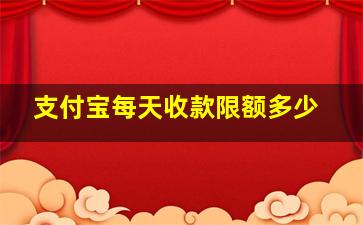 支付宝每天收款限额多少